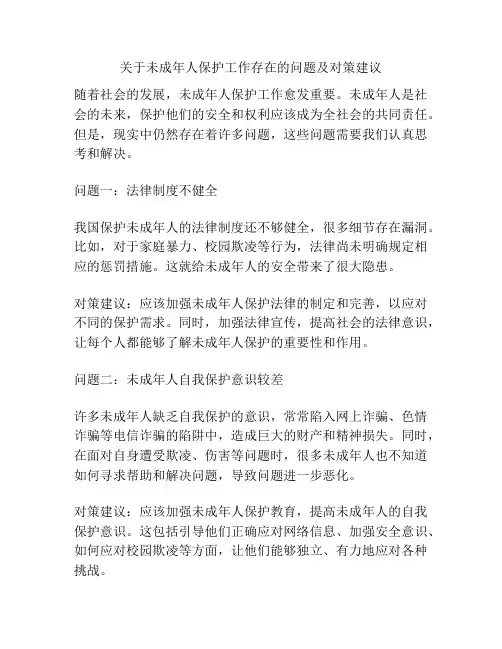 关于未成年人保护工作存在的问题及对策建议

随着社会的发展，未成年人保护工作愈发重要。未成年人是社会的未来，保护他们的安全和权利应该成为全社会的共同责任。但是，现实中仍然存在着许多问题，这些问题需要我们认真思考和解决。

问题一：法律制度不健全

我国保护未成年人的法律制度还不够健全，很多细节存在漏洞。比如，对于家庭暴力、校园欺凌等行为，法律尚未明确规定相应的惩罚措施。这就给未成年人的安全带来了很大隐患。

对策建议：应该加强未成年人保护法律的制定和完善，以应对不同的保护需求。同时，加强法律宣传，提高社会的法律意识，让每个人都能够了解未成年人保护的重要性和作用。

问题二：未成年人自我保护意识较差

许多未成年人缺乏自我保护的意识，常常陷入网上诈骗、色情诈骗等电信诈骗的陷阱中，造成巨大的财产和精神损失。同时，在面对自身遭受欺凌、伤害等问题时，很多未成年人也不知道如何寻求帮助和解决问题，导致问题进一步恶化。

对策建议：应该加强未成年人保护教育，提高未成年人的自我保护意识。这包括引导他们正确应对网络信息、加强安全意识、如何应对校园欺凌等方面，让他们能够独立、有力地应对各种挑战。